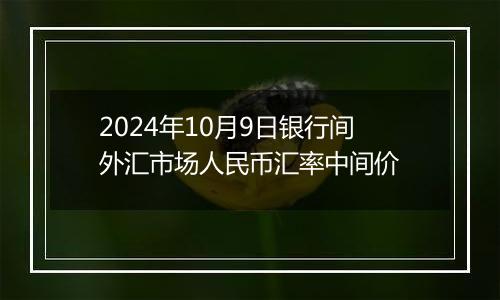 2024年10月9日银行间外汇市场人民币汇率中间价